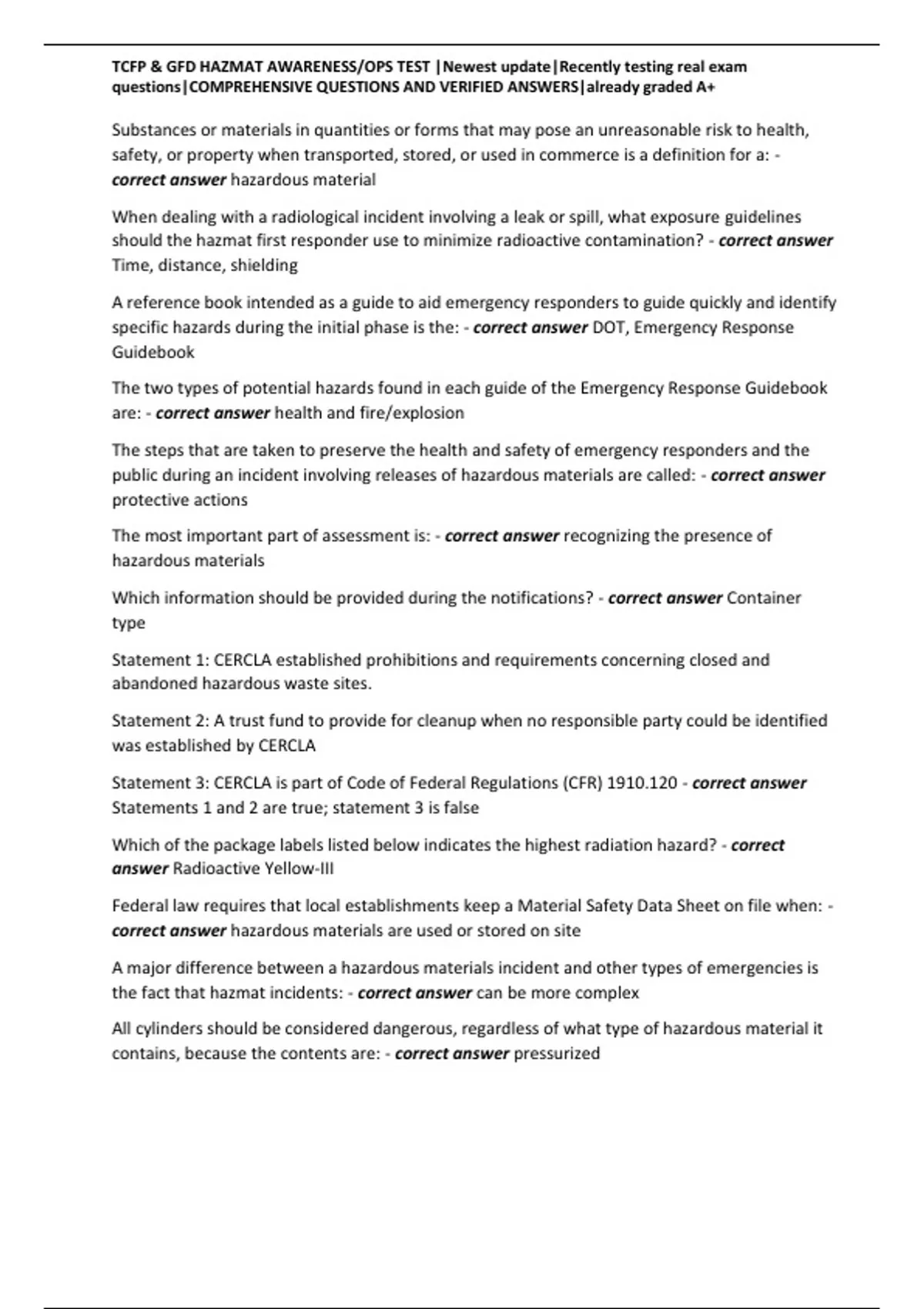 TCFP & GFD HAZMAT AWARENESS/OPS TEST |Newest update|Recently testing real exam questions|COMPREHENSIVE QUESTIONS AND VERIFIED ANSWERS|already graded A+

Substances or materials in quantities or forms that may pose an unreasonable risk to health, safety, or property when transported, stored, or used in commerce is a definition for a: - correct answer hazardous material

When dealing with a radiological incident involving a leak or spill, what exposure guidelines should the hazmat first responder use to minimize radioactive contamination? - correct answer Time, distance, shielding

A reference book intended as a guide to aid emergency responders to guide quickly and identify specific hazards during the initial phase is the: - correct answer DOT, Emergency Response Guidebook

The two types of potential hazards found in each guide of the Emergency Response Guidebook are: - correct answer health and fire/explosion

The steps that are taken to preserve the health and safety of emergency responders and the public during an incident involving releases of hazardous materials are called: - correct answer protective actions

The most important part of assessment is: - correct answer recognizing the presence of hazardous materials

Which information should be provided during the notifications? - correct answer Container type

Statement 1: CERCLA established prohibitions and requirements concerning closed and abandoned hazardous waste sites.

Statement 2: A trust fund to provide for cleanup when no responsible party could be identified was established by CERCLA

Statement 3: CERCLA is part of Code of Federal Regulations (CFR) 1910.120 - correct answer Statements 1 and 2 are true; statement 3 is false

Which of the package labels listed below indicates the highest radiation hazard? - correct answer Radioactive Yellow-III

Federal law requires that local establishments keep a Material Safety Data Sheet on file when: - correct answer hazardous materials are used or stored on site

A major difference between a hazardous materials incident and other types of emergencies is the fact that hazmat incidents: - correct answer can be more complex

All cylinders should be considered dangerous, regardless of what type of hazardous material it contains, because the contents are: - correct answer pressurized